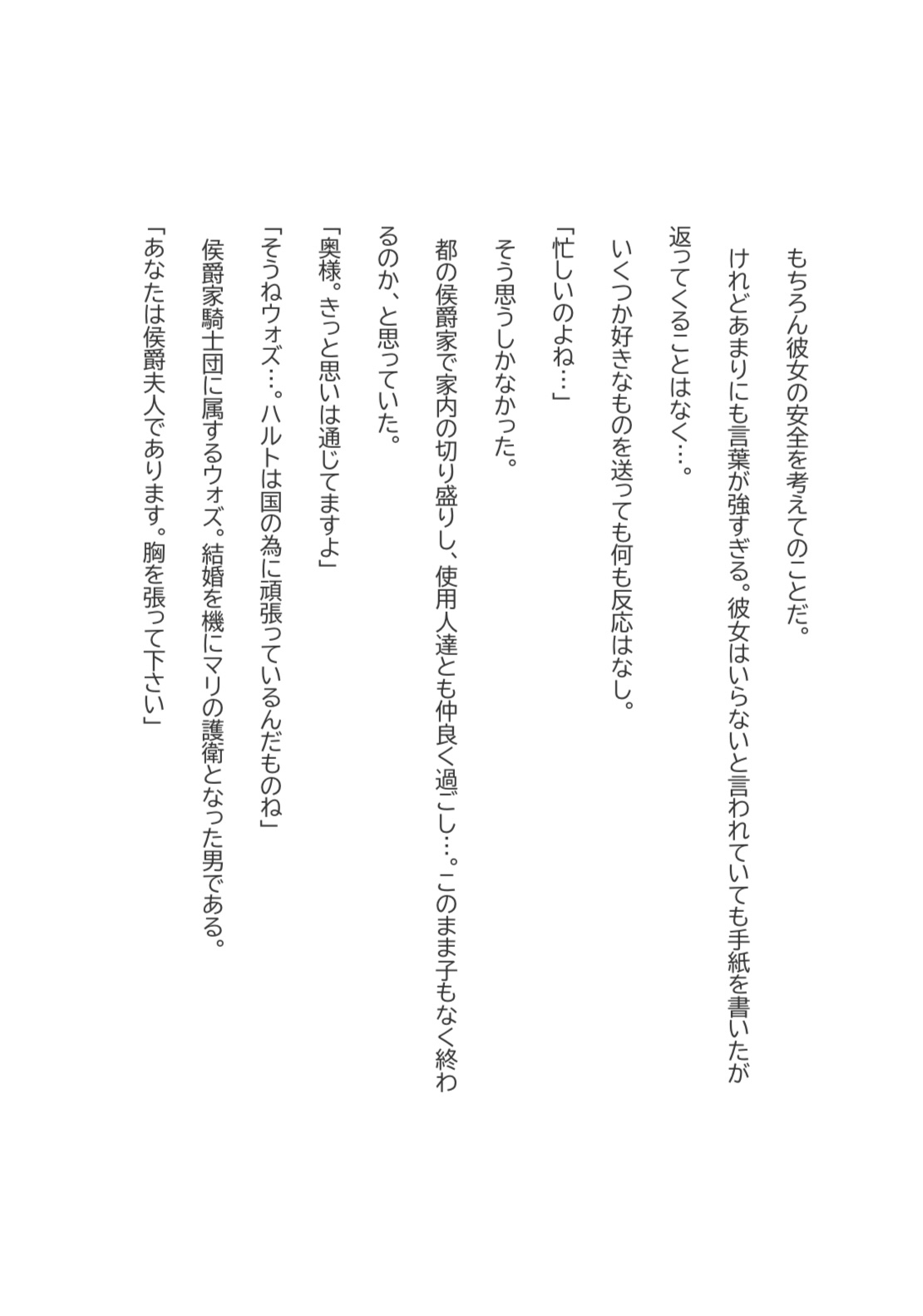 もちろん彼女の安全を考えてのことだ。

けれどあまりにも言葉が強すぎる。彼女はいらないと言われていても手紙を書いたが返ってくることはなく…。

いくつか好きなものを送っても何も反応はなし。

「忙しいのよね…」

そう思うしかなかった。

都の侯爵家で家内の切り盛りし、使用人達とも仲良く過ごし…。このまま子もなく終わるのか、と思っていた。

「奥様。きっと思いは通じてますよ」

「そうねウォズ…。ハルトは国の為に頑張っているんだものね」

侯爵家騎士団に属するウォズ。結婚を機にマリの護衛となった男である。

「あなたは侯爵夫人であります。胸を張って下さい」